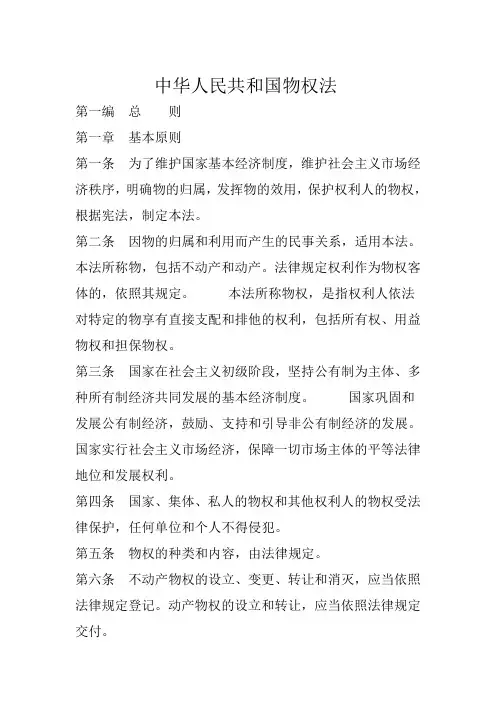 中华人民共和国物权法

第一编　总　　则

第一章　基本原则

第一条　为了维护国家基本经济制度，维护社会主义市场经济秩序，明确物的归属，发挥物的效用，保护权利人的物权，根据宪法，制定本法。

第二条　因物的归属和利用而产生的民事关系，适用本法。本法所称物，包括不动产和动产。法律规定权利作为物权客体的，依照其规定。　　本法所称物权，是指权利人依法对特定的物享有直接支配和排他的权利，包括所有权、用益物权和担保物权。

第三条　国家在社会主义初级阶段，坚持公有制为主体、多种所有制经济共同发展的基本经济制度。　　国家巩固和发展公有制经济，鼓励、支持和引导非公有制经济的发展。国家实行社会主义市场经济，保障一切市场主体的平等法律地位和发展权利。

第四条　国家、集体、私人的物权和其他权利人的物权受法律保护，任何单位和个人不得侵犯。

第五条　物权的种类和内容，由法律规定。

第六条　不动产物权的设立、变更、转让和消灭，应当依照法律规定登记。动产物权的设立和转让，应当依照法律规定交付。